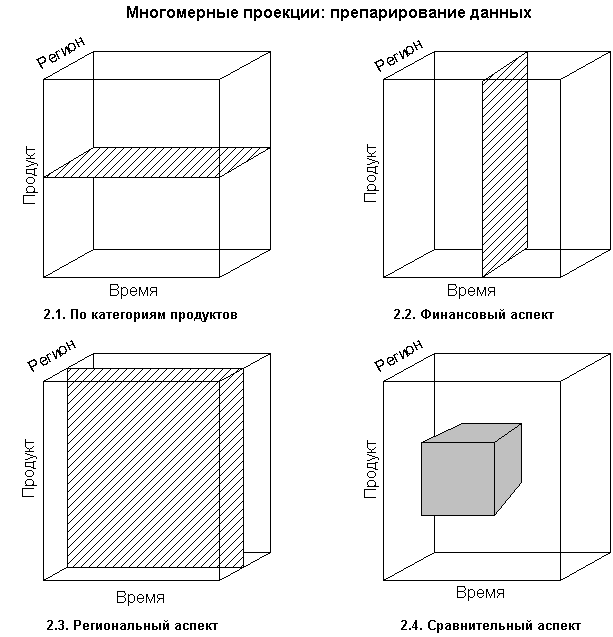 Многомерные проекции: препарирование данных

Регион
Продукт
Время
2.1. По категориям продуктов

Регион
Продукт
Время
2.2. Финансовый аспект

Регион
Продукт
Время
2.3. Региональный аспект

Регион
Продукт
Время
2.4. Сравнительный аспект